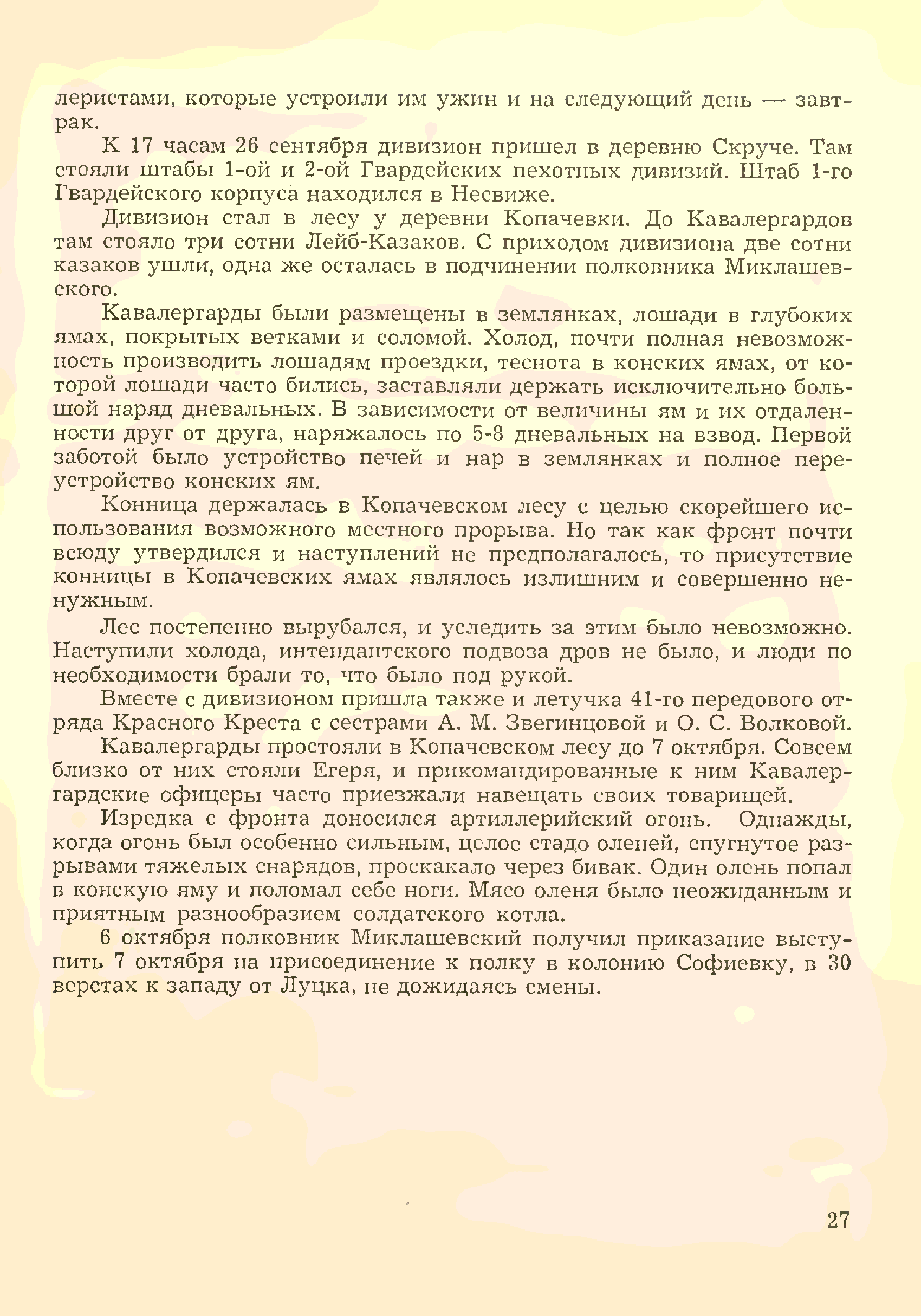 леристами, которые устроили им ужин и на следующий день — завтрак.

К 17 часам 26 сентября дивизион пришел в деревню Скруче. Там стояли штабы 1-ой и 2-ой Гвардейских пехотных дивизий. Штаб 1-го Гвардейского корпуса находился в Несвиже.

Дивизион стал в лесу у деревни Копачевки. До Кавалергардов там стояло три сотни Лейб-Казаков. С приходом дивизиона две сотни казаков ушли, одна же осталась в подчинении полковника Миклашевского.

Кавалергарды были размещены в землянках, лошади в глубоких ямах, покрытых ветками и соломой. Холод, почти полная невозможность производить лошадям проездки, теснота в конских ямах, от которой лошади часто бились, заставляли держать исключительно большой наряд дневальных. В зависимости от величины ям и их отдаленности друг от друга, наряжалось по 5-8 дневальных на взвод. Первой заботой было устройство печей и нар в землянках и полное переустройство конских ям.

Конница держалась в Копачевском лесу с целью скорейшего использования возможного местного прорыва. Но так как фронт почти всюду утвердился и наступлений не предполагалось, то присутствие конницы в Копачевских ямах являлось излишним и совершенно ненужным.

Лес постепенно вырубался, и уследить за этим было невозможно. Наступили холода, интендантского подвоза дров не было, и люди по необходимости брали то, что было под рукой.

Вместе с дивизионом пришла также и летучка 41-го передового отряда Красного Креста с сестрами А. М. Звегинцовой и О. С. Волковой.

Кавалергарды простояли в Копачевском лесу до 7 октября. Совсем близко от них стояли Егеря, и прикомандированные к ним Кавалергардские офицеры часто приезжали навещать своих товарищей.

Изредка с фронта доносился артиллерийский огонь. Однажды, когда огонь был особенно сильным, целое стадо оленей, спугнутое разрывами тяжелых снарядов, проскакало через бивак. Один олень попал в конскую яму и поломал себе ноги. Мясо оленя было неожиданным и приятным разнообразием солдатского котла.

6 октября полковник Миклашевский получил приказание выступить 7 октября на присоединение к полку в колонию Софиевку, в 30 верстах к западу от Луцка, не дожидаясь смены.

27